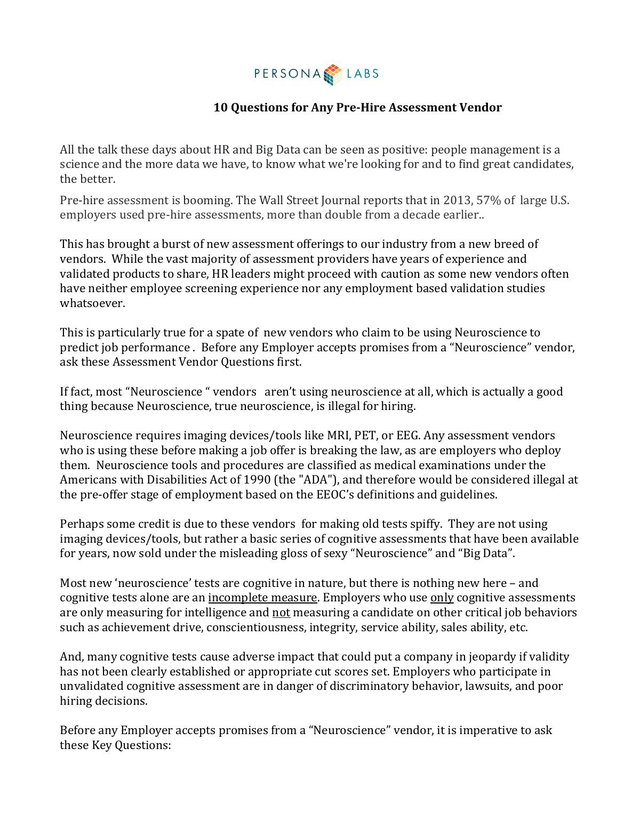 PERSONA LABS

10 Questions for Any Pre-Hire Assessment Vendor

All the talk these days about HR and Big Data can be seen as positive: people management is a science and the more data we have, to know what we're looking for and to find great candidates, the better.

Pre-hire assessment is booming. The Wall Street Journal reports that in 2013, 57% of large U.S. employers used pre-hire assessments, more than double from a decade earlier..

This has brought a burst of new assessment offerings to our industry from a new breed of vendors. While the vast majority of assessment providers have years of experience and validated products to share, HR leaders might proceed with caution as some new vendors often have neither employee screening experience nor any employment based validation studies whatsoever.

This is particularly true for a spate of new vendors who claim to be using Neuroscience to predict job performance . Before any Employer accepts promises from a "Neuroscience" vendor, ask these Assessment Vendor Questions first.

If fact, most "Neuroscience " vendors aren't using neuroscience at all, which is actually a good thing because Neuroscience, true neuroscience, is illegal for hiring.

Neuroscience requires imaging devices/tools like MRI, PET, or EEG. Any assessment vendors who is using these before making a job offer is breaking the law, as are employers who deploy them. Neuroscience tools and procedures are classified as medical examinations under the Americans with Disabilities Act of 1990 (the "ADA"), and therefore would be considered illegal at the pre-offer stage of employment based on the EEOC's definitions and guidelines.

Perhaps some credit is due to these vendors for making old tests spiffy. They are not using imaging devices/tools, but rather a basic series of cognitive assessments that have been available for years, now sold under the misleading gloss of sexy "Neuroscience" and "Big Data".

Most new 'neuroscience' tests are cognitive in nature, but there is nothing new here – and cognitive tests alone are an incomplete measure. Employers who use only cognitive assessments are only measuring for intelligence and not measuring a candidate on other critical job behaviors such as achievement drive, conscientiousness, integrity, service ability, sales ability, etc.

And, many cognitive tests cause adverse impact that could put a company in jeopardy if validity has not been clearly established or appropriate cut scores set. Employers who participate in unvalidated cognitive assessment are in danger of discriminatory behavior, lawsuits, and poor hiring decisions.

Before any Employer accepts promises from a "Neuroscience" vendor, it is imperative to ask these Key Questions: